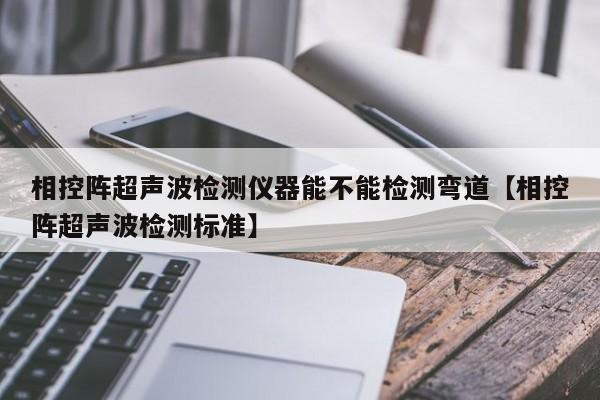 相控阵超声波检测仪器能不能检测弯道【相控阵超声波检测标准】